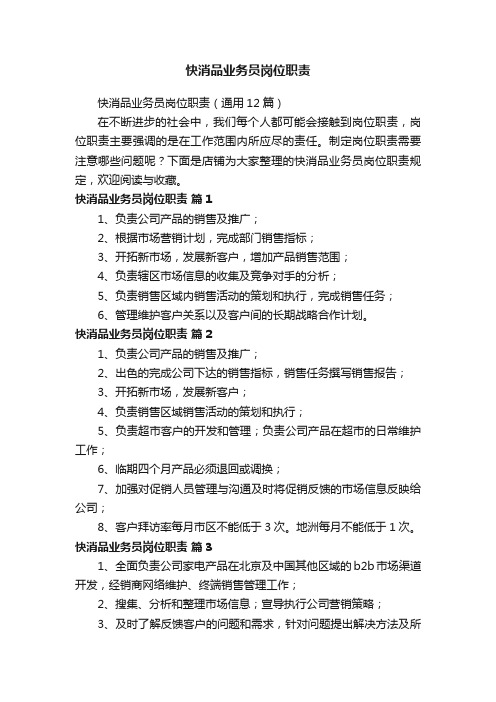 快消品业务员岗位职责

快消品业务员岗位职责（通用12篇）

在不断进步的社会中，我们每个人都可能会接触到岗位职责，岗位职责主要强调的是在工作范围内所应尽的责任。制定岗位职责需要注意哪些问题呢？下面是店铺为大家整理的快消品业务员岗位职责规定，欢迎阅读与收藏。

快消品业务员岗位职责 篇1

1、负责公司产品的销售及推广；

2、根据市场营销计划，完成部门销售指标；

3、开拓新市场，发展新客户，增加产品销售范围；

4、负责辖区市场信息的收集及竞争对手的分析；

5、负责销售区域内销售活动的策划和执行，完成销售任务；

6、管理维护客户关系以及客户间的长期战略合作计划。

快消品业务员岗位职责 篇2

1、负责公司产品的销售及推广；

2、出色的完成公司下达的销售指标，销售任务撰写销售报告；

3、开拓新市场，发展新客户；

4、负责销售区域销售活动的策划和执行；

5、负责超市客户的开发和管理；负责公司产品在超市的日常维护工作；

6、临期四个月产品必须退回或调换；

7、加强对促销人员管理与沟通及时将促销反馈的市场信息反映给公司；

8、客户拜访率每月市区不能低于3次。地洲每月不能低于1次。

快消品业务员岗位职责 篇3

1、全面负责公司家电产品在北京及中国其他区域的b2b市场渠道开发，经销商网络维护、终端销售管理工作；

2、搜集、分析和整理市场信息；宣导执行公司营销策略；

3、及时了解反馈客户的问题和需求，针对问题提出解决方法及所